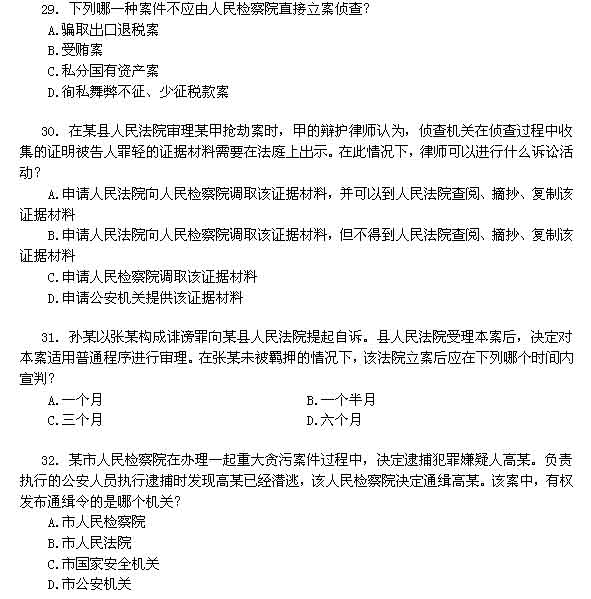 29. 下列哪一种案件不应由人民检察院直接立案侦查？
A.骗取出口退税案
B.受贿案
C.私分国有资产案
D.徇私舞弊不征、少征税款案

30. 在某县人民法院审理某甲抢劫案时，甲的辩护律师认为，侦查机关在侦查过程中收集的证明被告人罪轻的证据材料需要在法庭上出示。在此情况下，律师可以进行什么诉讼活动？
A.申请人民法院向人民检察院调取该证据材料，并可以到人民法院查阅、摘抄、复制该证据材料
B.申请人民法院向人民检察院调取该证据材料，但不得到人民法院查阅、摘抄、复制该证据材料
C.申请人民检察院调取该证据材料
D.申请公安机关提供该证据材料

31. 孙某以张某构成诽谤罪向某县人民法院提起自诉。县人民法院受理本案后，决定对本案适用普通程序进行审理。在张某未被羁押的情况下，该法院立案后应在下列哪个时间内宣判？
A.一个月
B.一个半月
C.三个月
D.六个月

32. 某市人民检察院在办理一起重大贪污案件过程中，决定逮捕犯罪嫌疑人高某。负责执行的公安人员执行逮捕时发现高某已经潜逃，该人民检察院决定通缉高某。该案中，有权发布通缉令的是哪个机关？
A.市人民检察院
B.市人民法院
C.市国家安全机关
D.市公安机关